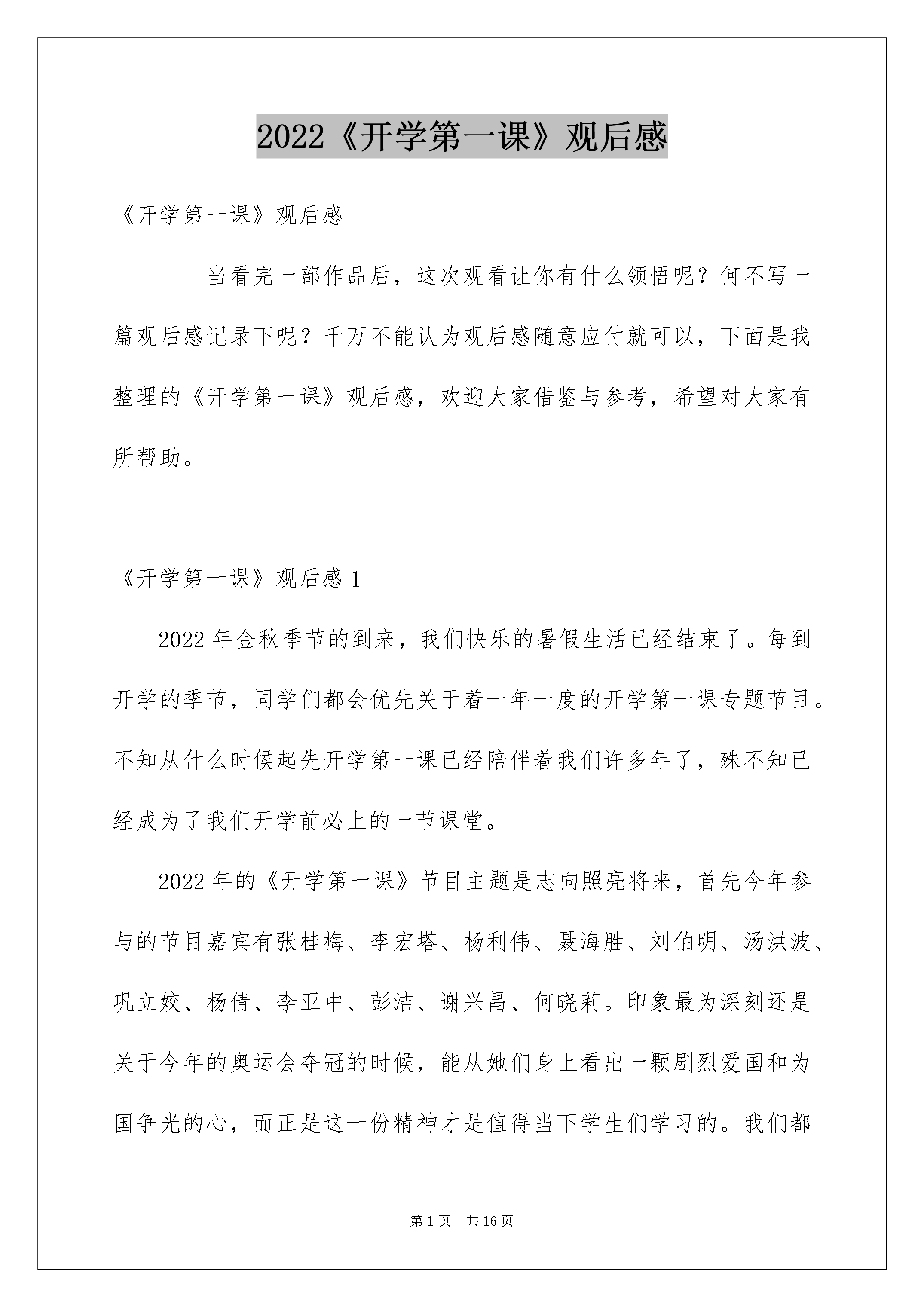 2022《开学第一课》观后感

《开学第一课》观后感

当看完一部作品后，这次观看让你有什么领悟呢？何不写一篇观后感记录下呢？千万不能认为观后感随意应付就可以，下面是我整理的《开学第一课》观后感，欢迎大家借鉴与参考，希望对大家有所帮助。

《开学第一课》观后感 1

2022 年金秋季节的到来，我们快乐的暑假生活已经结束了。每到开学的季节，同学们都会优先关于着一年一度的开学第一课专题节目。不知从什么时候起先开学第一课已经陪伴着我们许多年了，殊不知已经成为了我们开学前必上的一节课堂。

2022 年的《开学第一课》节目主题是志向照亮将来，首先今年参与的节目嘉宾有张桂梅、李宏塔、杨利伟、聂海胜、刘伯明、汤洪波、巩立姣、杨倩、李亚中、彭洁、谢兴昌、何晓莉。印象最为深刻还是关于今年的奥运会夺冠的时候，能从她们身上看出一颗剧烈爱国和为国争光的心，而正是这一份精神才是值得当下学生们学习的。我们都

第 1 页　共 16 页